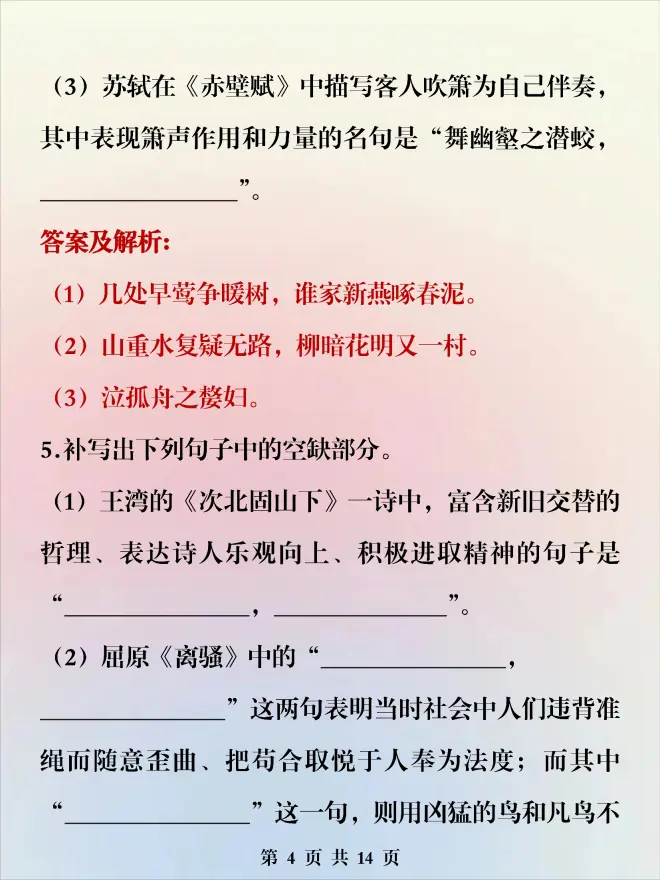 （3）苏轼在《赤壁赋》中描写客人吹箫为自己伴奏，其中表现箫声作用和力量的名句是“舞幽壑之潜蛟，________________”。

答案及解析：

（1）几处早莺争暖树，谁家新燕啄春泥。

（2）山重水复疑无路，柳暗花明又一村。

（3）泣孤舟之嫠妇。

5.补写出下列句子中的空缺部分。

（1）王湾的《次北固山下》一诗中，富含新旧交替的哲理、表达诗人乐观向上、积极进取精神的句子是“________________，________________”。

（2）屈原《离骚》中的“________________，________________”这两句表明当时社会中人们违背准绳而随意歪曲、把苟合取悦于人奉为法度；而其中“________________”这一句，则用凶猛的鸟和凡鸟不

第 4 页 共 14 页